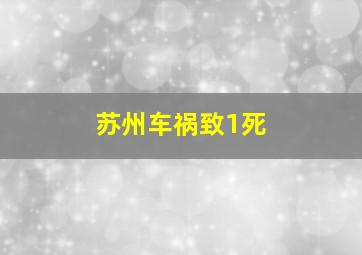 苏州车祸致1死